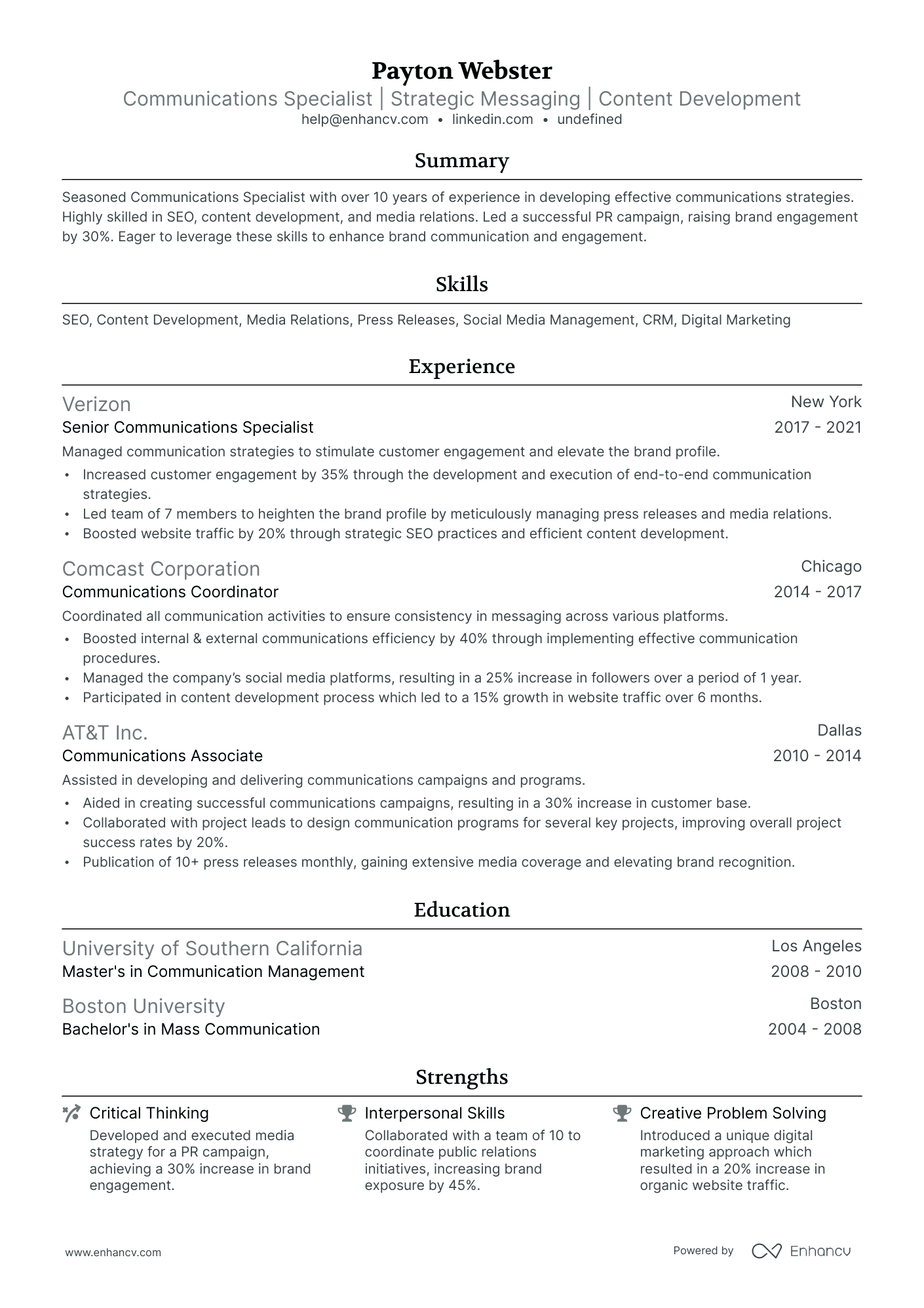 Payton Webster
Communications Specialist | Strategic Messaging | Content Development
help@enhancv.com • linkedin.com • undefined

Summary

Seasoned Communications Specialist with over 10 years of experience in developing effective communications strategies. Highly skilled in SEO, content development, and media relations. Led a successful PR campaign, raising brand engagement by 30%. Eager to leverage these skills to enhance brand communication and engagement.

Skills

SEO, Content Development, Media Relations, Press Releases, Social Media Management, CRM, Digital Marketing

Experience

Verizon
New York
Senior Communications Specialist
2017 - 2021
Managed communication strategies to stimulate customer engagement and elevate the brand profile.
• Increased customer engagement by 35% through the development and execution of end-to-end communication strategies.
• Led team of 7 members to heighten the brand profile by meticulously managing press releases and media relations.
• Boosted website traffic by 20% through strategic SEO practices and efficient content development.

Comcast Corporation
Chicago
Communications Coordinator
2014 - 2017
Coordinated all communication activities to ensure consistency in messaging across various platforms.
• Boosted internal & external communications efficiency by 40% through implementing effective communication procedures.
• Managed the company's social media platforms, resulting in a 25% increase in followers over a period of 1 year.
• Participated in content development process which led to a 15% growth in website traffic over 6 months.

AT&T Inc.
Dallas
Communications Associate
2010 - 2014
Assisted in developing and delivering communications campaigns and programs.
• Aided in creating successful communications campaigns, resulting in a 30% increase in customer base.
• Collaborated with project leads to design communication programs for several key projects, improving overall project success rates by 20%.
• Publication of 10+ press releases monthly, gaining extensive media coverage and elevating brand recognition.

Education

University of Southern California
Los Angeles
Master's in Communication Management
2008 - 2010

Boston University
Boston
Bachelor's in Mass Communication
2004 - 2008

Strengths

Critical Thinking
Developed and executed media strategy for a PR campaign, achieving a 30% increase in brand engagement.

Interpersonal Skills
Collaborated with a team of 10 to coordinate public relations initiatives, increasing brand exposure by 45%.

Creative Problem Solving
Introduced a unique digital marketing approach which resulted in a 20% increase in organic website traffic.

www.enhancv.com
Powered by Enhancv